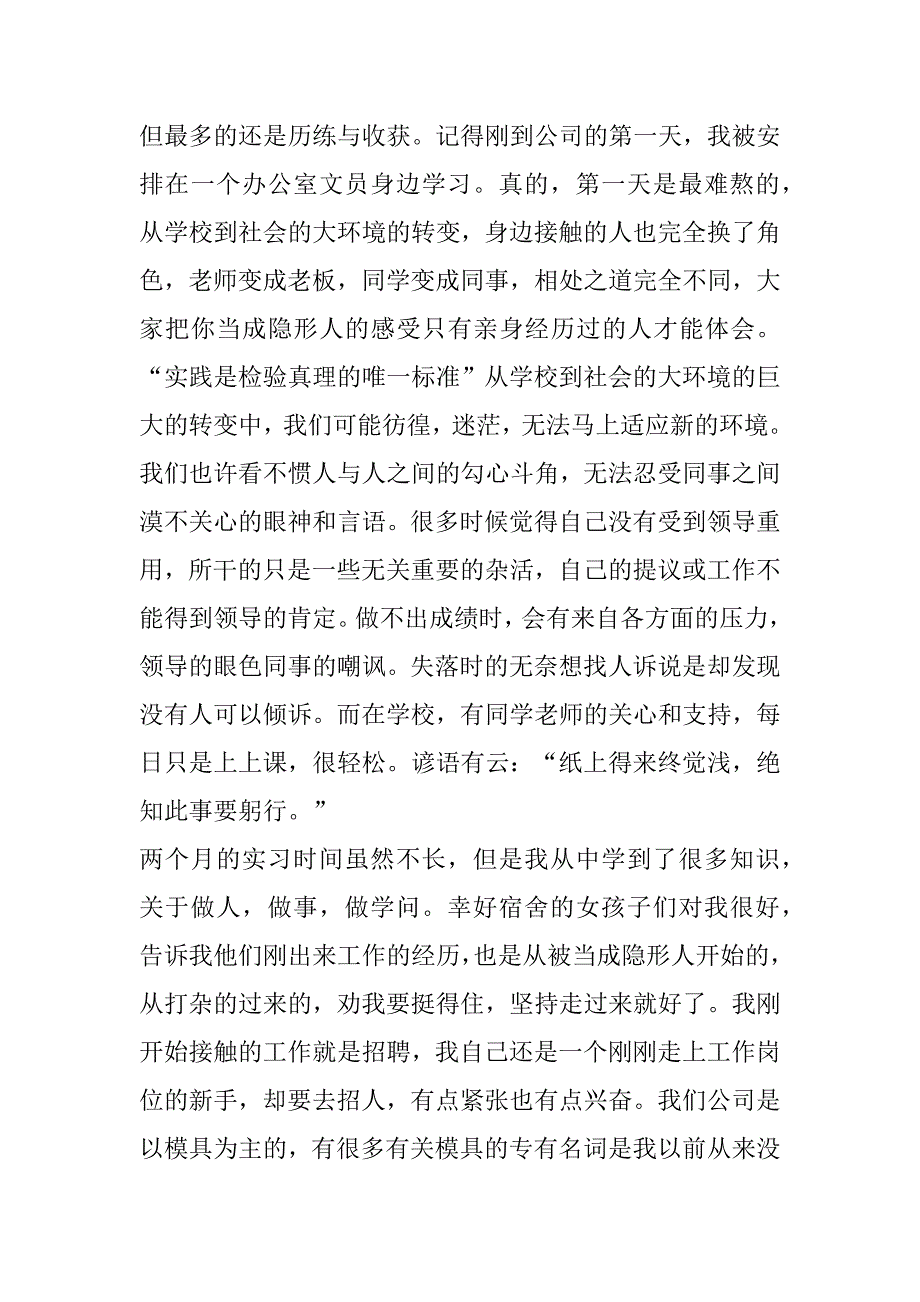 但最多的还是历练与收获。记得刚到公司的第一天，我被安排在一个办公室文员身边学习。真的，第一天是最难熬的，从学校到社会的大环境的转变，身边接触的人也完全换了角色，老师变成老板，同学变成同事，相处之道完全不同，大家把你当成隐形人的感受只有亲身经历过的人才能体会。“实践是检验真理的唯一标准”从学校到社会的大环境的巨大的转变中，我们可能彷徨，迷茫，无法马上适应新的环境。我们也许看不惯人与人之间的勾心斗角，无法忍受同事之间漠不关心的眼神和言语。很多时候觉得自己没有受到领导重用，所干的只是一些无关重要的杂活，自己的提议或工作不能得到领导的肯定。做不出成绩时，会有来自各方面的压力，领导的眼色同事的嘲讽。失落时的无奈想找人诉说是却发现没有人可以倾诉。而在学校，有同学老师的关心和支持，每日只是上上课，很轻松。谚语有云：“纸上得来终觉浅，绝知此事要躬行。”

两个月的实习时间虽然不长，但是我从中学到了很多知识，关于做人，做事，做学问。幸好宿舍的女孩子们对我很好，告诉我他们刚出来工作的经历，也是从被当成隐形人开始的，从打杂的过来的，劝我要挺得住，坚持走过来就好了。我刚开始接触的工作就是招聘，我自己还是一个刚刚走上工作岗位的新手，却要去招人，有点紧张也有点兴奋。我们公司是以模具为主的，有很多有关模具的专有名词是我以前从来没